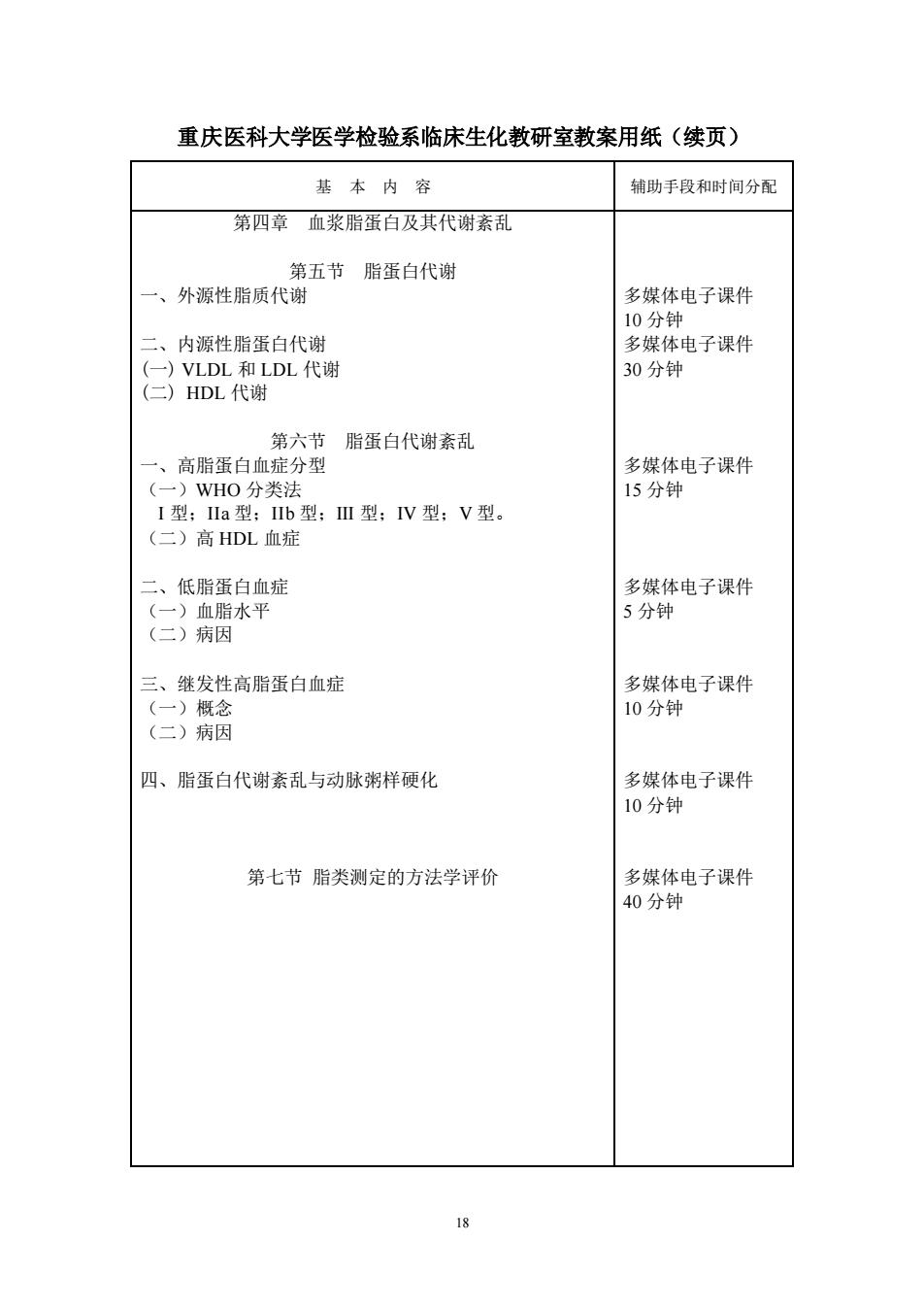 重庆医科大学医学检验系临床生化教研室教案用纸（续页）

| 基 本 内 容 | 辅助手段和时间分配 |
|---|---|
| 第四章 血浆脂蛋白及其代谢紊乱 | |
| 第五节 脂蛋白代谢 | |
| 一、外源性脂质代谢 | 多媒体电子课件 10分钟 |
| 二、内源性脂蛋白代谢 (一) VLDL和LDL代谢 (二) HDL代谢 | 多媒体电子课件 30分钟 |
| 第六节 脂蛋白代谢紊乱 | |
| 一、高脂蛋白血症分型 （一）WHO分类法 I型；IIa型；IIb型；III型；IV型；V型。 （二）高HDL血症 | 多媒体电子课件 15分钟 |
| 二、低脂蛋白血症 （一）血脂水平 （二）病因 | 多媒体电子课件 5分钟 |
| 三、继发性高脂蛋白血症 （一）概念 （二）病因 | 多媒体电子课件 10分钟 |
| 四、脂蛋白代谢紊乱与动脉粥样硬化 | 多媒体电子课件 10分钟 |
| 第七节 脂类测定的方法学评价 | 多媒体电子课件 40分钟 |

18